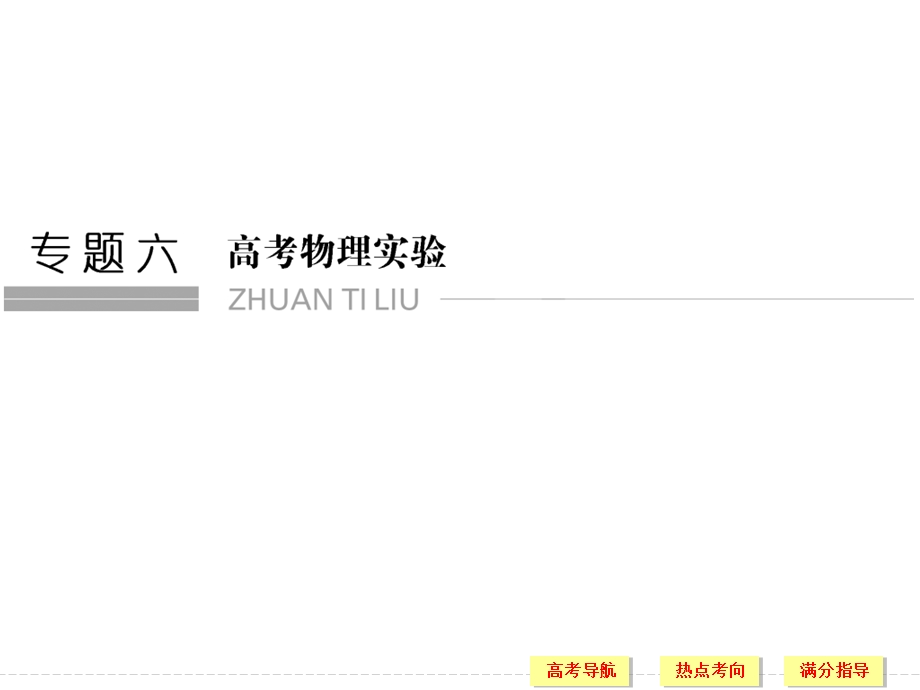 专题六 高考物理实验

ZHUAN TI LIU

高考导航 热点考向 满分指导